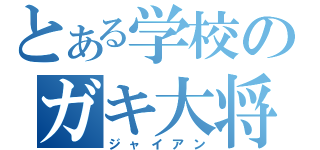 とある学校の
ガキ大将
ジャイアン